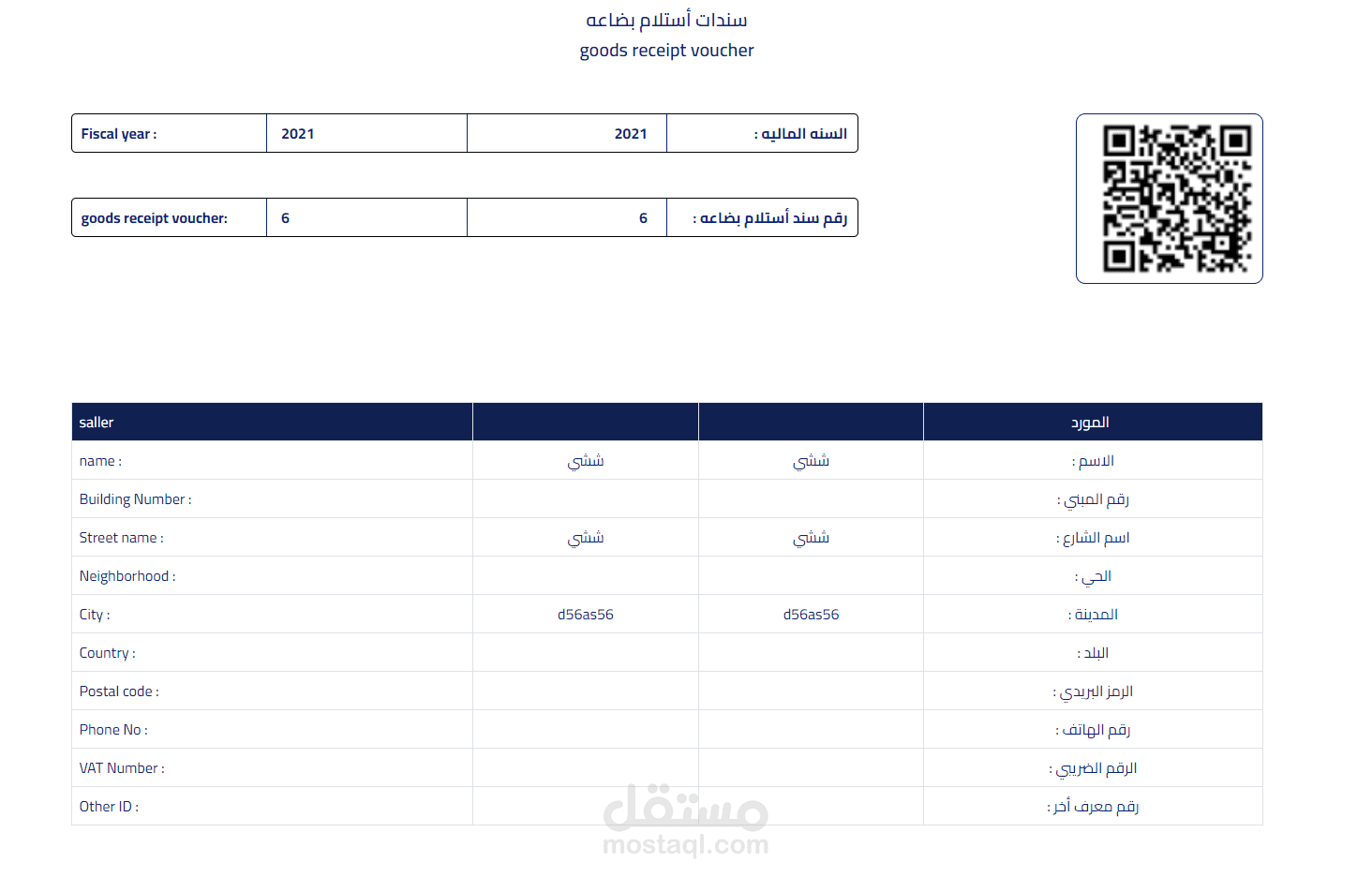 سندات أستلام بضاعه
goods receipt voucher

| Fiscal year : | 2021 | 2021 | السنه الماليه : |
|---|---|---|---|

| goods receipt voucher: | 6 | 6 | رقم سند أستلام بضاعه : |
|---|---|---|---|

| saller | | | المورد |
|---|---|---|---|
| name : | ششي | ششي | الاسم : |
| Building Number : | | | رقم المبنى : |
| Street name : | ششي | ششي | اسم الشارع : |
| Neighborhood : | | | الحي : |
| City : | d56as56 | d56as56 | المدينة : |
| Country : | | | البلد : |
| Postal code : | | | الرمز البريدي : |
| Phone No : | | | رقم الهاتف : |
| VAT Number : | | | الرقم الضريبي : |
| Other ID : | | | رقم معرف أخر : |

مستقل
mostaql.com